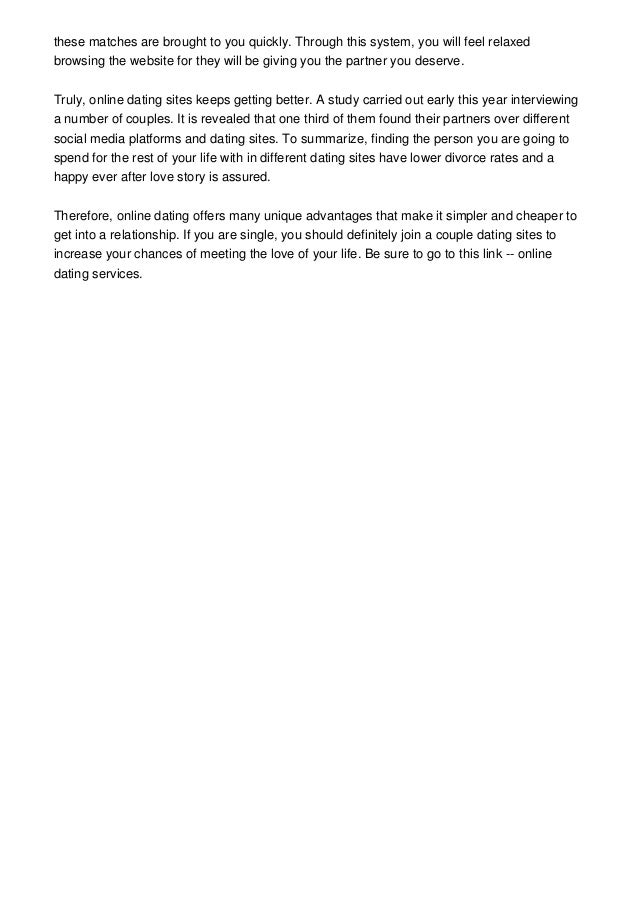 these matches are brought to you quickly. Through this system, you will feel relaxed browsing the website for they will be giving you the partner you deserve.

Truly, online dating sites keeps getting better. A study carried out early this year interviewing a number of couples. It is revealed that one third of them found their partners over different social media platforms and dating sites. To summarize, finding the person you are going to spend for the rest of your life with in different dating sites have lower divorce rates and a happy ever after love story is assured.

Therefore, online dating offers many unique advantages that make it simpler and cheaper to get into a relationship. If you are single, you should definitely join a couple dating sites to increase your chances of meeting the love of your life. Be sure to go to this link -- online dating services.